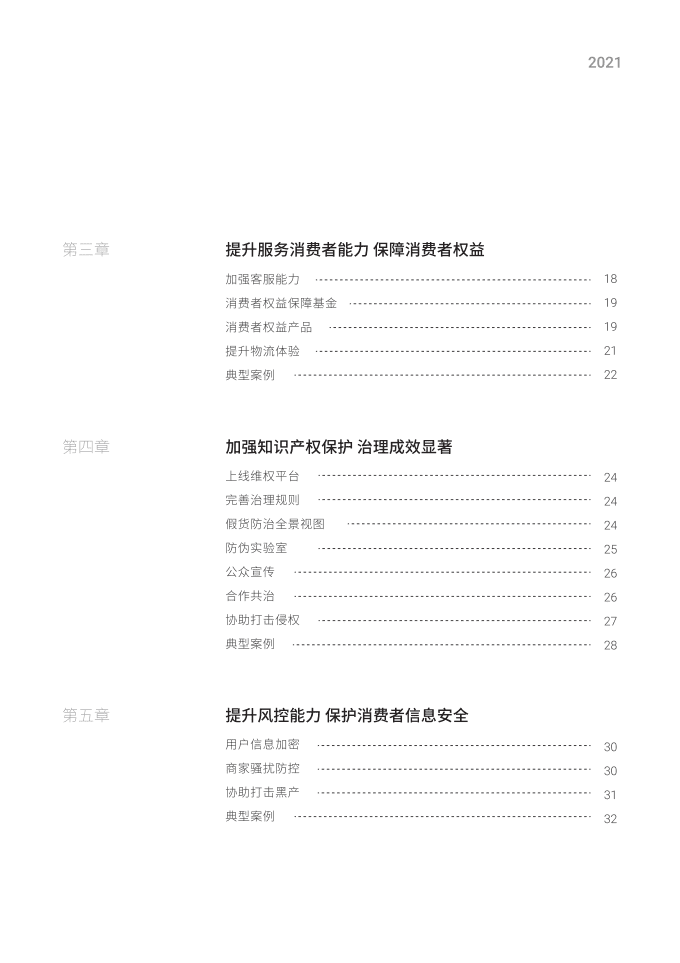 2021

第三章

提升服务消费者能力 保障消费者权益

加强客服能力 18
消费者权益保障基金 19
消费者权益产品 19
提升物流体验 21
典型案例 22

第四章

加强知识产权保护 治理成效显著

上线维权平台 24
完善治理规则 24
假货防治全景视图 24
防伪实验室 25
公众宣传 26
合作共治 26
协助打击侵权 27
典型案例 28

第五章

提升风控能力 保护消费者信息安全

用户信息加密 30
商家骚扰防控 30
协助打击黑产 31
典型案例 32